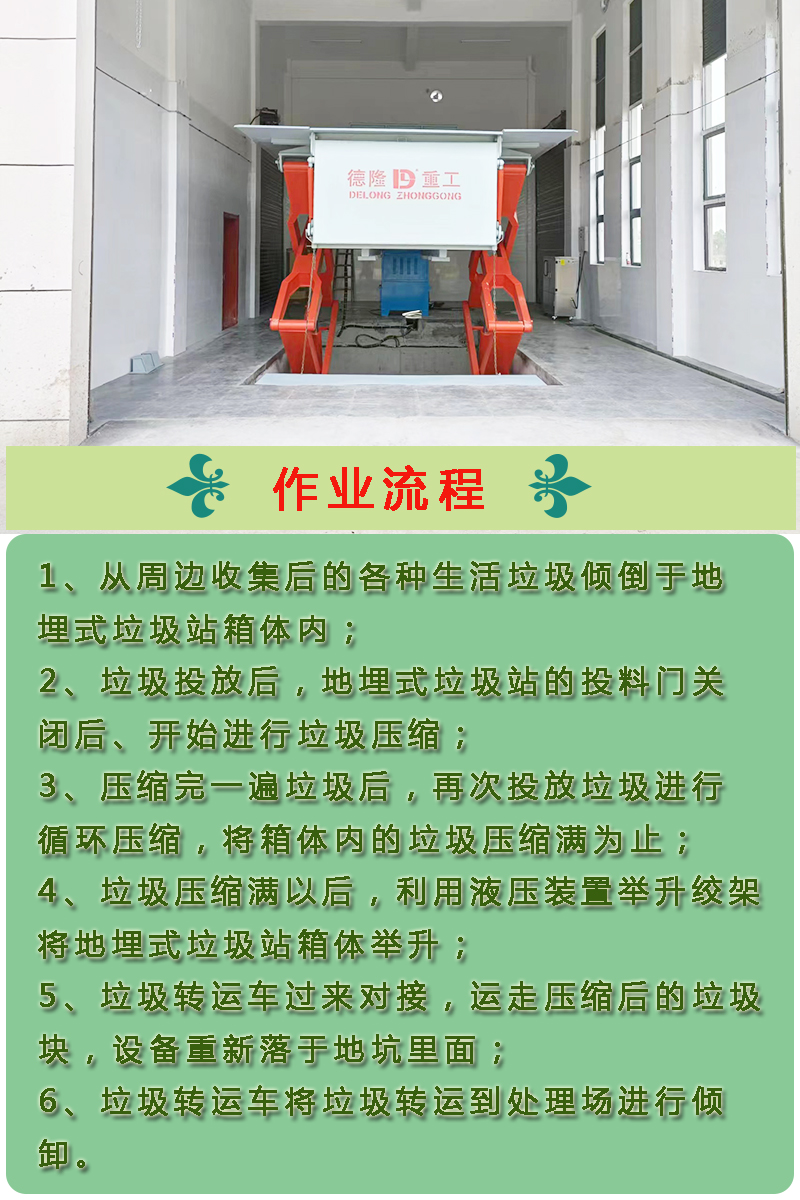 德隆 重工
DELONG ZHONGGONG

作业流程

1、从周边收集后的各种生活垃圾倾倒于地埋式垃圾站箱体内；

2、垃圾投放后，地埋式垃圾站的投料门关闭后、开始进行垃圾压缩；

3、压缩完一遍垃圾后，再次投放垃圾进行循环压缩，将箱体内的垃圾压缩满为止；

4、垃圾压缩满以后，利用液压装置举升绞架将地埋式垃圾站箱体举升；

5、垃圾转运车过来对接，运走压缩后的垃圾块，设备重新落于地坑里面；

6、垃圾转运车将垃圾转运到处理场进行倾卸。